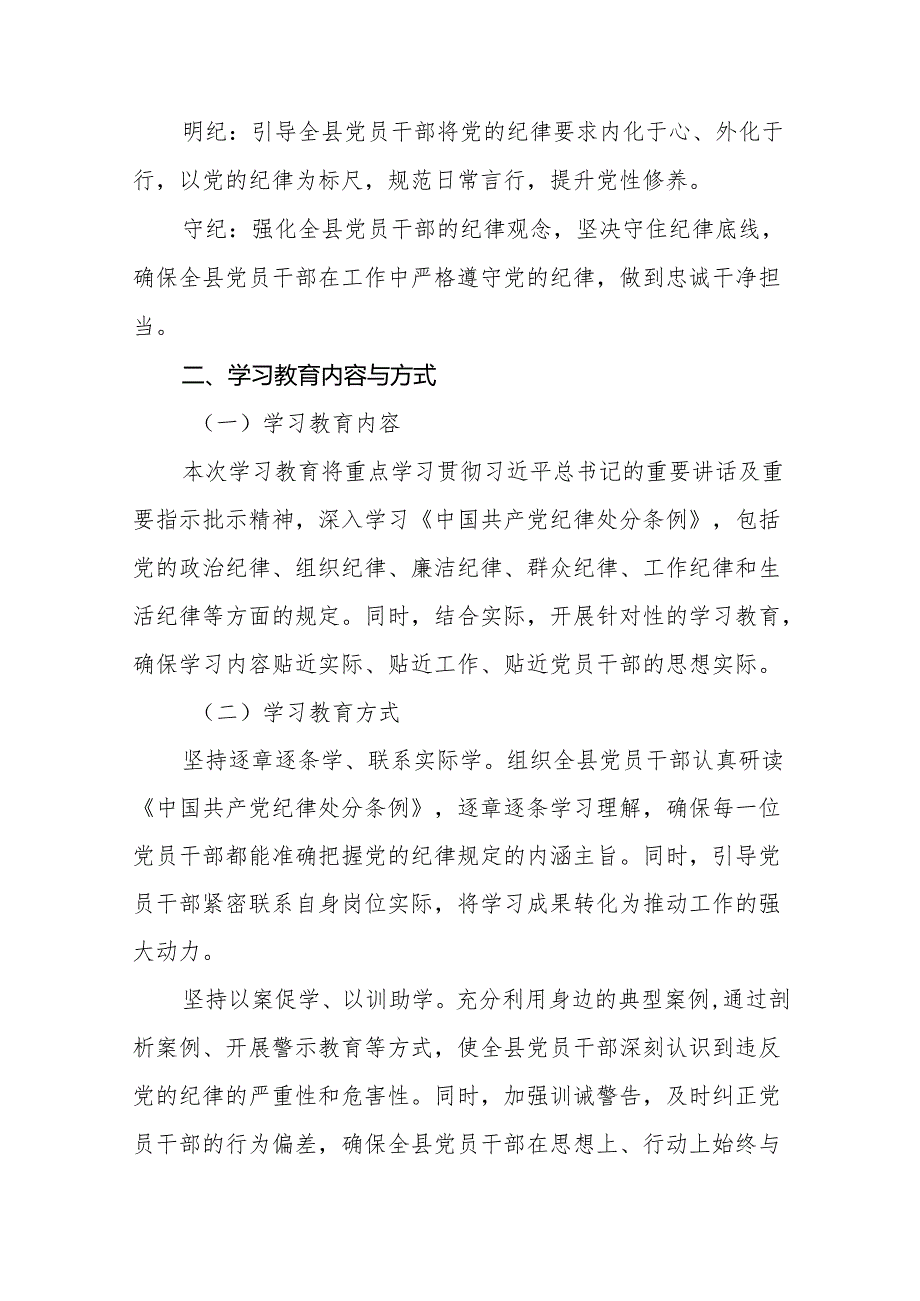 明纪：引导全县党员干部将党的纪律要求内化于心、外化于行，以党的纪律为标尺，规范日常言行，提升党性修养。

守纪：强化全县党员干部的纪律观念，坚决守住纪律底线，确保全县党员干部在工作中严格遵守党的纪律，做到忠诚干净担当。

二、学习教育内容与方式

（一）学习教育内容

本次学习教育将重点学习贯彻习近平总书记的重要讲话及重要指示批示精神，深入学习《中国共产党纪律处分条例》，包括党的政治纪律、组织纪律、廉洁纪律、群众纪律、工作纪律和生活纪律等方面的规定。同时，结合实际，开展针对性的学习教育，确保学习内容贴近实际、贴近工作、贴近党员干部的思想实际。

（二）学习教育方式

坚持逐章逐条学、联系实际学。组织全县党员干部认真研读《中国共产党纪律处分条例》，逐章逐条学习理解，确保每一位党员干部都能准确把握党的纪律规定的内涵主旨。同时，引导党员干部紧密联系自身岗位实际，将学习成果转化为推动工作的强大动力。

坚持以案促学、以训助学。充分利用身边的典型案例，通过剖析案例、开展警示教育等方式，使全县党员干部深刻认识到违反党的纪律的严重性和危害性。同时，加强训诫警告，及时纠正党员干部的行为偏差，确保全县党员干部在思想上、行动上始终与